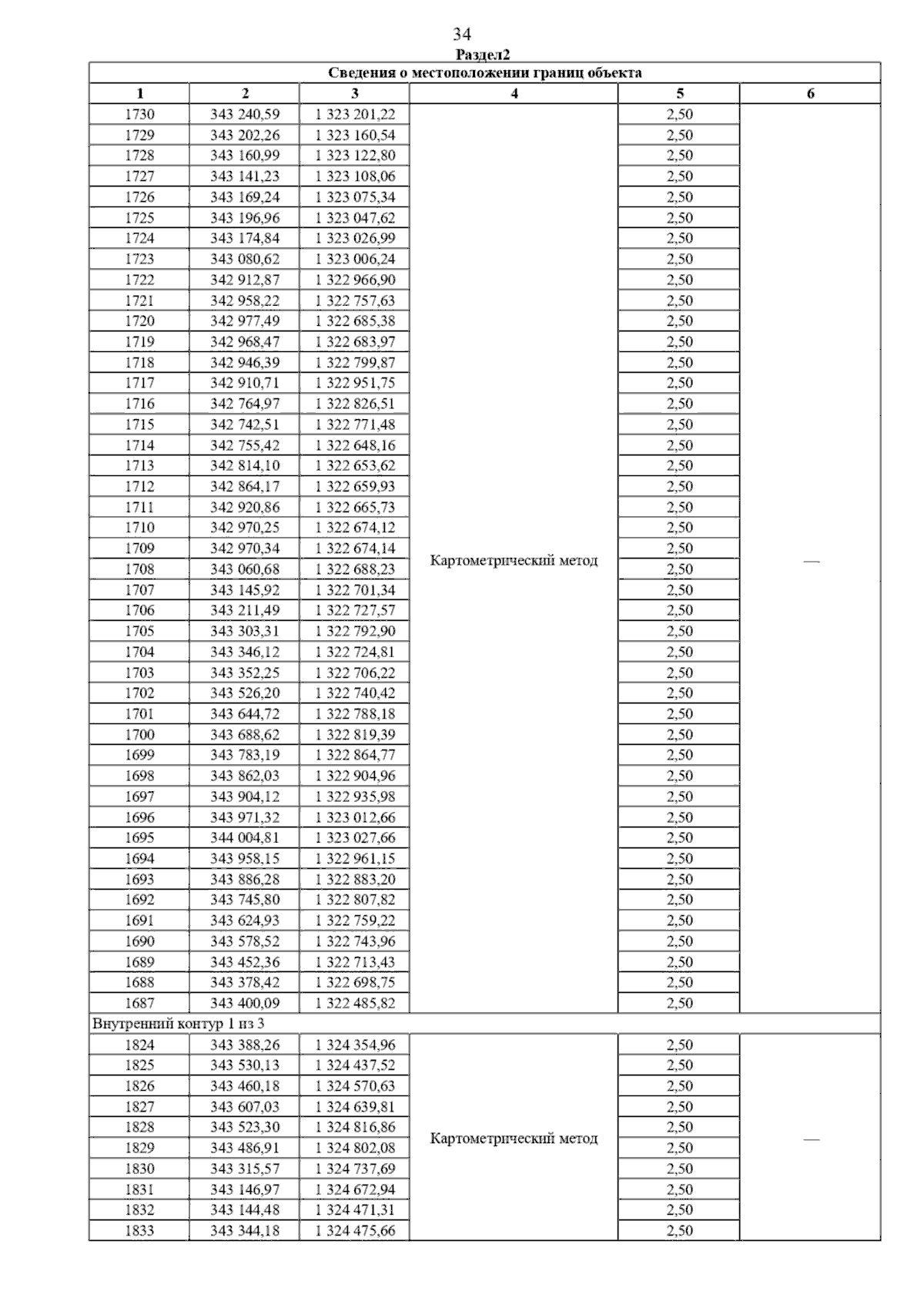 34

Раздел2

| Сведения о местоположении границ объекта | | | | | |
|---|---|---|---|---|---|
| 1 | 2 | 3 | 4 | 5 | 6 |
| 1730 | 343 240,59 | 1 323 201,22 | Картометрический метод | 2,50 | — |
| 1729 | 343 202,26 | 1 323 160,54 | | 2,50 | |
| 1728 | 343 160,99 | 1 323 122,80 | | 2,50 | |
| 1727 | 343 141,23 | 1 323 108,06 | | 2,50 | |
| 1726 | 343 169,24 | 1 323 075,34 | | 2,50 | |
| 1725 | 343 196,96 | 1 323 047,62 | | 2,50 | |
| 1724 | 343 174,84 | 1 323 026,99 | | 2,50 | |
| 1723 | 343 080,62 | 1 323 006,24 | | 2,50 | |
| 1722 | 342 912,87 | 1 322 966,90 | | 2,50 | |
| 1721 | 342 958,22 | 1 322 757,63 | | 2,50 | |
| 1720 | 342 977,49 | 1 322 685,38 | | 2,50 | |
| 1719 | 342 968,47 | 1 322 683,97 | | 2,50 | |
| 1718 | 342 946,39 | 1 322 799,87 | | 2,50 | |
| 1717 | 342 910,71 | 1 322 951,75 | | 2,50 | |
| 1716 | 342 764,97 | 1 322 826,51 | | 2,50 | |
| 1715 | 342 742,51 | 1 322 771,48 | | 2,50 | |
| 1714 | 342 755,42 | 1 322 648,16 | | 2,50 | |
| 1713 | 342 814,10 | 1 322 653,62 | | 2,50 | |
| 1712 | 342 864,17 | 1 322 659,93 | | 2,50 | |
| 1711 | 342 920,86 | 1 322 665,73 | | 2,50 | |
| 1710 | 342 970,25 | 1 322 674,12 | | 2,50 | |
| 1709 | 342 970,34 | 1 322 674,14 | | 2,50 | |
| 1708 | 343 060,68 | 1 322 688,23 | | 2,50 | |
| 1707 | 343 145,92 | 1 322 701,34 | | 2,50 | |
| 1706 | 343 211,49 | 1 322 727,57 | | 2,50 | |
| 1705 | 343 303,31 | 1 322 792,90 | | 2,50 | |
| 1704 | 343 346,12 | 1 322 724,81 | | 2,50 | |
| 1703 | 343 352,25 | 1 322 706,22 | | 2,50 | |
| 1702 | 343 526,20 | 1 322 740,42 | | 2,50 | |
| 1701 | 343 644,72 | 1 322 788,18 | | 2,50 | |
| 1700 | 343 688,62 | 1 322 819,39 | | 2,50 | |
| 1699 | 343 783,19 | 1 322 864,77 | | 2,50 | |
| 1698 | 343 862,03 | 1 322 904,96 | | 2,50 | |
| 1697 | 343 904,12 | 1 322 935,98 | | 2,50 | |
| 1696 | 343 971,32 | 1 323 012,66 | | 2,50 | |
| 1695 | 344 004,81 | 1 323 027,66 | | 2,50 | |
| 1694 | 343 958,15 | 1 322 961,15 | | 2,50 | |
| 1693 | 343 886,28 | 1 322 883,20 | | 2,50 | |
| 1692 | 343 745,80 | 1 322 807,82 | | 2,50 | |
| 1691 | 343 624,93 | 1 322 759,22 | | 2,50 | |
| 1690 | 343 578,52 | 1 322 743,96 | | 2,50 | |
| 1689 | 343 452,36 | 1 322 713,43 | | 2,50 | |
| 1688 | 343 378,42 | 1 322 698,75 | | 2,50 | |
| 1687 | 343 400,09 | 1 322 485,82 | | 2,50 | |
| Внутренний контур 1 из 3 | | | | | |
| 1824 | 343 388,26 | 1 324 354,96 | Картометрический метод | 2,50 | — |
| 1825 | 343 530,13 | 1 324 437,52 | | 2,50 | |
| 1826 | 343 460,18 | 1 324 570,63 | | 2,50 | |
| 1827 | 343 607,03 | 1 324 639,81 | | 2,50 | |
| 1828 | 343 523,30 | 1 324 816,86 | | 2,50 | |
| 1829 | 343 486,91 | 1 324 802,08 | | 2,50 | |
| 1830 | 343 315,57 | 1 324 737,69 | | 2,50 | |
| 1831 | 343 146,97 | 1 324 672,94 | | 2,50 | |
| 1832 | 343 144,48 | 1 324 471,31 | | 2,50 | |
| 1833 | 343 344,18 | 1 324 475,66 | | 2,50 | |